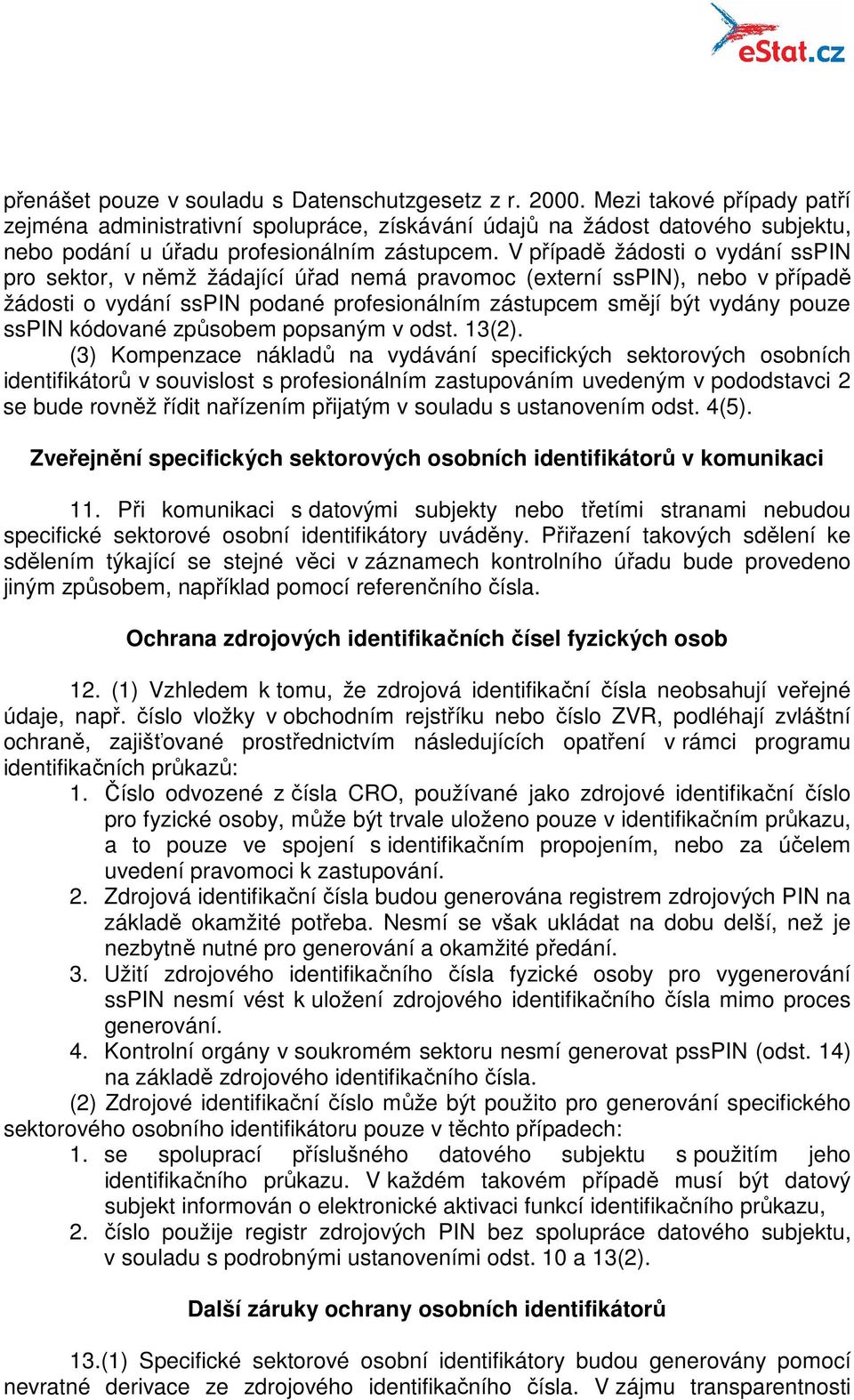 eStat.cz

přenášet pouze v souladu s Datenschutzgesetz z r. 2000. Mezi takové případy patří zejména administrativní spolupráce, získávání údajů na žádost datového subjektu, nebo podání u úřadu profesionálním zástupcem. V případě žádosti o vydání ssPIN pro sektor, v němž žádající úřad nemá pravomoc (externí ssPIN), nebo v případě žádosti o vydání ssPIN podané profesionálním zástupcem smějí být vydány pouze ssPIN kódované způsobem popsaným v odst. 13(2).

(3) Kompenzace nákladů na vydávání specifických sektorových osobních identifikátorů v souvislost s profesionálním zastupováním uvedeným v pododstavci 2 se bude rovněž řídit nařízením přijatým v souladu s ustanovením odst. 4(5).

Zveřejnění specifických sektorových osobních identifikátorů v komunikaci

11. Při komunikaci s datovými subjekty nebo třetími stranami nebudou specifické sektorové osobní identifikátory uváděny. Přiřazení takových sdělení ke sdělením týkající se stejné věci v záznamech kontrolního úřadu bude provedeno jiným způsobem, například pomocí referenčního čísla.

Ochrana zdrojových identifikačních čísel fyzických osob

12. (1) Vzhledem k tomu, že zdrojová identifikační čísla neobsahují veřejné údaje, např. číslo vložky v obchodním rejstříku nebo číslo ZVR, podléhají zvláštní ochraně, zajišťované prostřednictvím následujících opatření v rámci programu identifikačních průkazů:
1. Číslo odvozené z čísla CRO, používané jako zdrojové identifikační číslo pro fyzické osoby, může být trvale uloženo pouze v identifikačním průkazu, a to pouze ve spojení s identifikačním propojením, nebo za účelem uvedení pravomoci k zastupování.
2. Zdrojová identifikační čísla budou generována registrem zdrojových PIN na základě okamžité potřeba. Nesmí se však ukládat na dobu delší, než je nezbytně nutné pro generování a okamžité předání.
3. Užití zdrojového identifikačního čísla fyzické osoby pro vygenerování ssPIN nesmí vést k uložení zdrojového identifikačního čísla mimo proces generování.
4. Kontrolní orgány v soukromém sektoru nesmí generovat pssPIN (odst. 14) na základě zdrojového identifikačního čísla.
(2) Zdrojové identifikační číslo může být použito pro generování specifického sektorového osobního identifikátoru pouze v těchto případech:
1. se spoluprací příslušného datového subjektu s použitím jeho identifikačního průkazu. V každém takovém případě musí být datový subjekt informován o elektronické aktivaci funkcí identifikačního průkazu,
2. číslo použije registr zdrojových PIN bez spolupráce datového subjektu, v souladu s podrobnými ustanoveními odst. 10 a 13(2).

Další záruky ochrany osobních identifikátorů

13.(1) Specifické sektorové osobní identifikátory budou generovány pomocí nevratné derivace ze zdrojového identifikačního čísla. V zájmu transparentnosti